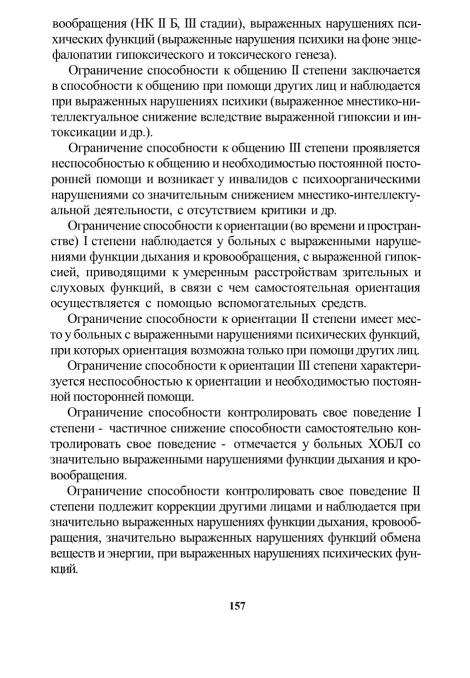 вообращения (НК II Б, III стадии), выраженных нарушениях психических функций (выраженные нарушения психики на фоне энцефалопатии гипоксического и токсического генеза).

Ограничение способности к общению II степени заключается в способности к общению при помощи других лиц и наблюдается при выраженных нарушениях психики (выраженное мнестико-интеллектуальное снижение вследствие выраженной гипоксии и интоксикации и др.).

Ограничение способности к общению III степени проявляется неспособностью к общению и необходимостью постоянной посторонней помощи и возникает у инвалидов с психоорганическими нарушениями со значительным снижением мнестико-интеллектуальной деятельности, с отсутствием критики и др.

Ограничение способности к ориентации (во времени и пространстве) I степени наблюдается у больных с выраженными нарушениями функции дыхания и кровообращения, с выраженной гипоксией, приводящими к умеренным расстройствам зрительных и слуховых функций, в связи с чем самостоятельная ориентация осуществляется с помощью вспомогательных средств.

Ограничение способности к ориентации II степени имеет место у больных с выраженными нарушениями психических функций, при которых ориентация возможна только при помощи других лиц.

Ограничение способности к ориентации III степени характеризуется неспособностью к ориентации и необходимостью постоянной посторонней помощи.

Ограничение способности контролировать свое поведение I степени - частичное снижение способности самостоятельно контролировать свое поведение - отмечается у больных ХОБЛ со значительно выраженными нарушениями функции дыхания и кровообращения.

Ограничение способности контролировать свое поведение II степени подлежит коррекции другими лицами и наблюдается при значительно выраженных нарушениях функции дыхания, кровообращения, значительно выраженных нарушениях функций обмена веществ и энергии, при выраженных нарушениях психических функций.

157